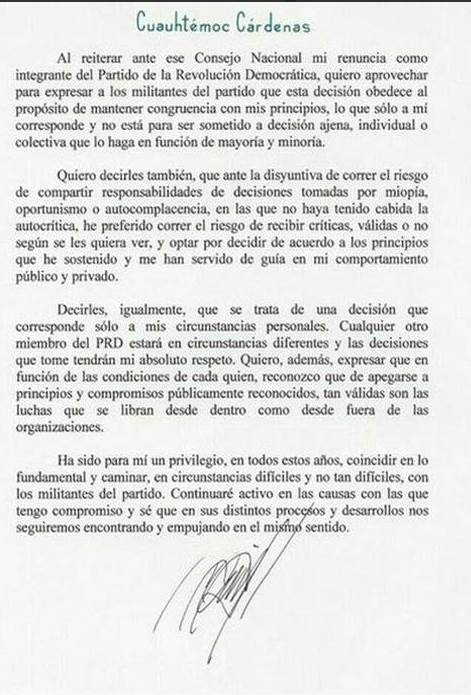 Cuauhtémoc Cárdenas

Al reiterar ante ese Consejo Nacional mi renuncia como integrante del Partido de la Revolución Democrática, quiero aprovechar para expresar a los militantes del partido que esta decisión obedece al propósito de mantener congruencia con mis principios, lo que sólo a mí corresponde y no está para ser sometido a decisión ajena, individual o colectiva que lo haga en función de mayoría y minoría.

Quiero decirles también, que ante la disyuntiva de correr el riesgo de compartir responsabilidades de decisiones tomadas por miopía, oportunismo o autocomplacencia, en las que no haya tenido cabida la autocrítica, he preferido correr el riesgo de recibir críticas, válidas o no según se les quiera ver, y optar por decidir de acuerdo a los principios que he sostenido y me han servido de guía en mi comportamiento público y privado.

Decirles, igualmente, que se trata de una decisión que corresponde sólo a mis circunstancias personales. Cualquier otro miembro del PRD estará en circunstancias diferentes y las decisiones que tome tendrán mi absoluto respeto. Quiero, además, expresar que en función de las condiciones de cada quien, reconozco que de apegarse a principios y compromisos públicamente reconocidos, tan válidas son las luchas que se libran desde dentro como desde fuera de las organizaciones.

Ha sido para mí un privilegio, en todos estos años, coincidir en lo fundamental y caminar, en circunstancias difíciles y no tan difíciles, con los militantes del partido. Continuaré activo en las causas con las que tengo compromiso y sé que en sus distintos procesos y desarrollos nos seguiremos encontrando y empujando en el mismo sentido.